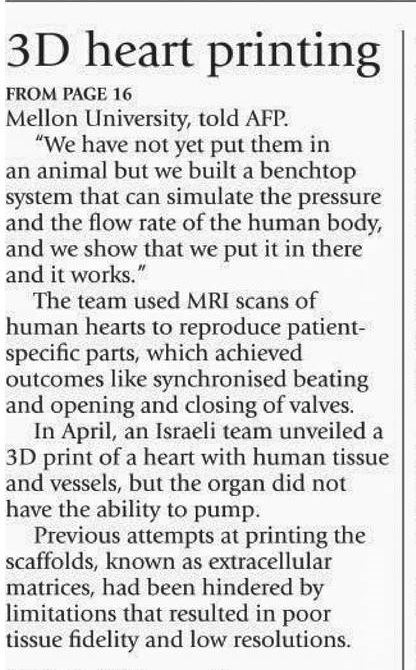 3D heart printing

FROM PAGE 16

Mellon University, told AFP.

"We have not yet put them in an animal but we built a benchtop system that can simulate the pressure and the flow rate of the human body, and we show that we put it in there and it works."

The team used MRI scans of human hearts to reproduce patient-specific parts, which achieved outcomes like synchronised beating and opening and closing of valves.

In April, an Israeli team unveiled a 3D print of a heart with human tissue and vessels, but the organ did not have the ability to pump.

Previous attempts at printing the scaffolds, known as extracellular matrices, had been hindered by limitations that resulted in poor tissue fidelity and low resolutions.